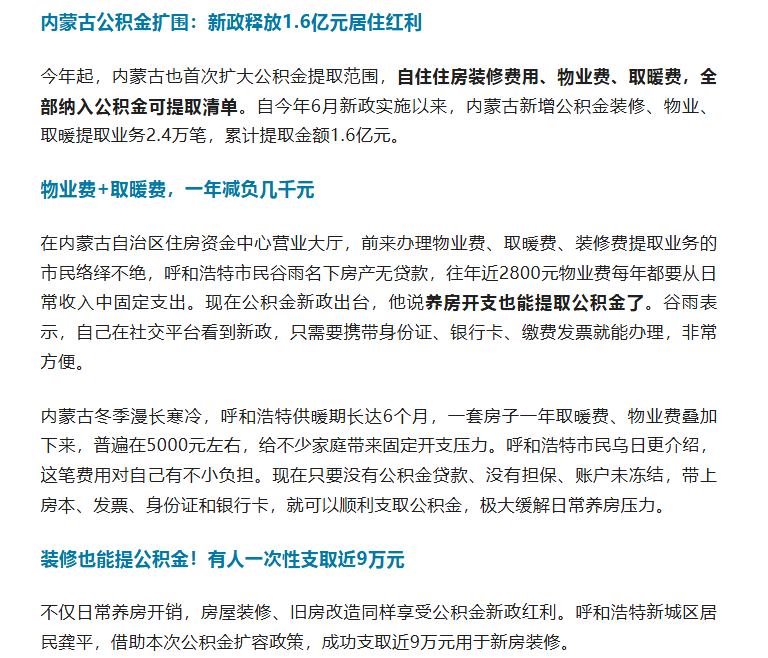 内蒙古公积金扩围：新政释放1.6亿元居住红利

今年起，内蒙古也首次扩大公积金提取范围，自住住房装修费用、物业费、取暖费，全部纳入公积金可提取清单。自今年6月新政实施以来，内蒙古新增公积金装修、物业、取暖提取业务2.4万笔，累计提取金额1.6亿元。

物业费+取暖费，一年减负几千元

在内蒙古自治区住房资金中心营业大厅，前来办理物业费、取暖费、装修费提取业务的市民络绎不绝，呼和浩特市民谷雨名下房产无贷款，往年近2800元物业费每年都要从日常收入中固定支出。现在公积金新政出台，他说养房开支也能提取公积金了。谷雨表示，自己在社交平台看到新政，只需要携带身份证、银行卡、缴费发票就能办理，非常方便。

内蒙古冬季漫长寒冷，呼和浩特供暖期长达6个月，一套房子一年取暖费、物业费叠加下来，普遍在5000元左右，给不少家庭带来固定开支压力。呼和浩特市民乌日更介绍，这笔费用对自己有不小负担。现在只要没有公积金贷款、没有担保、账户未冻结，带上房本、发票、身份证和银行卡，就可以顺利支取公积金，极大缓解日常养房压力。

装修也能提公积金！有人一次性支取近9万元

不仅日常养房开销，房屋装修、旧房改造同样享受公积金新政红利。呼和浩特新城区居民龚平，借助本次公积金扩容政策，成功支取近9万元用于新房装修。